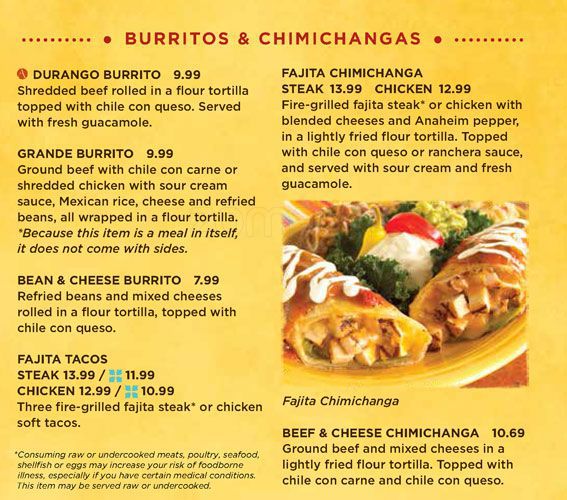 BURRITOS & CHIMICHANGAS

DURANGO BURRITO 9.99
Shredded beef rolled in a flour tortilla topped with chile con queso. Served with fresh guacamole.

GRANDE BURRITO 9.99
Ground beef with chile con carne or shredded chicken with sour cream sauce, Mexican rice, cheese and refried beans, all wrapped in a flour tortilla. *Because this item is a meal in itself, it does not come with sides.

BEAN & CHEESE BURRITO 7.99
Refried beans and mixed cheeses rolled in a flour tortilla, topped with chile con queso.

FAJITA TACOS
STEAK 13.99 / 11.99
CHICKEN 12.99 / 10.99
Three fire-grilled fajita steak* or chicken soft tacos.

*Consuming raw or undercooked meats, poultry, seafood, shellfish or eggs may increase your risk of foodborne illness, especially if you have certain medical conditions. This item may be served raw or undercooked.

FAJITA CHIMICHANGA
STEAK 13.99 CHICKEN 12.99
Fire-grilled fajita steak* or chicken with blended cheeses and Anaheim pepper, in a lightly fried flour tortilla. Topped with chile con queso or ranchera sauce, and served with sour cream and fresh guacamole.

Fajita Chimichanga

BEEF & CHEESE CHIMICHANGA 10.69
Ground beef and mixed cheeses in a lightly fried flour tortilla. Topped with chile con carne and chile con queso.